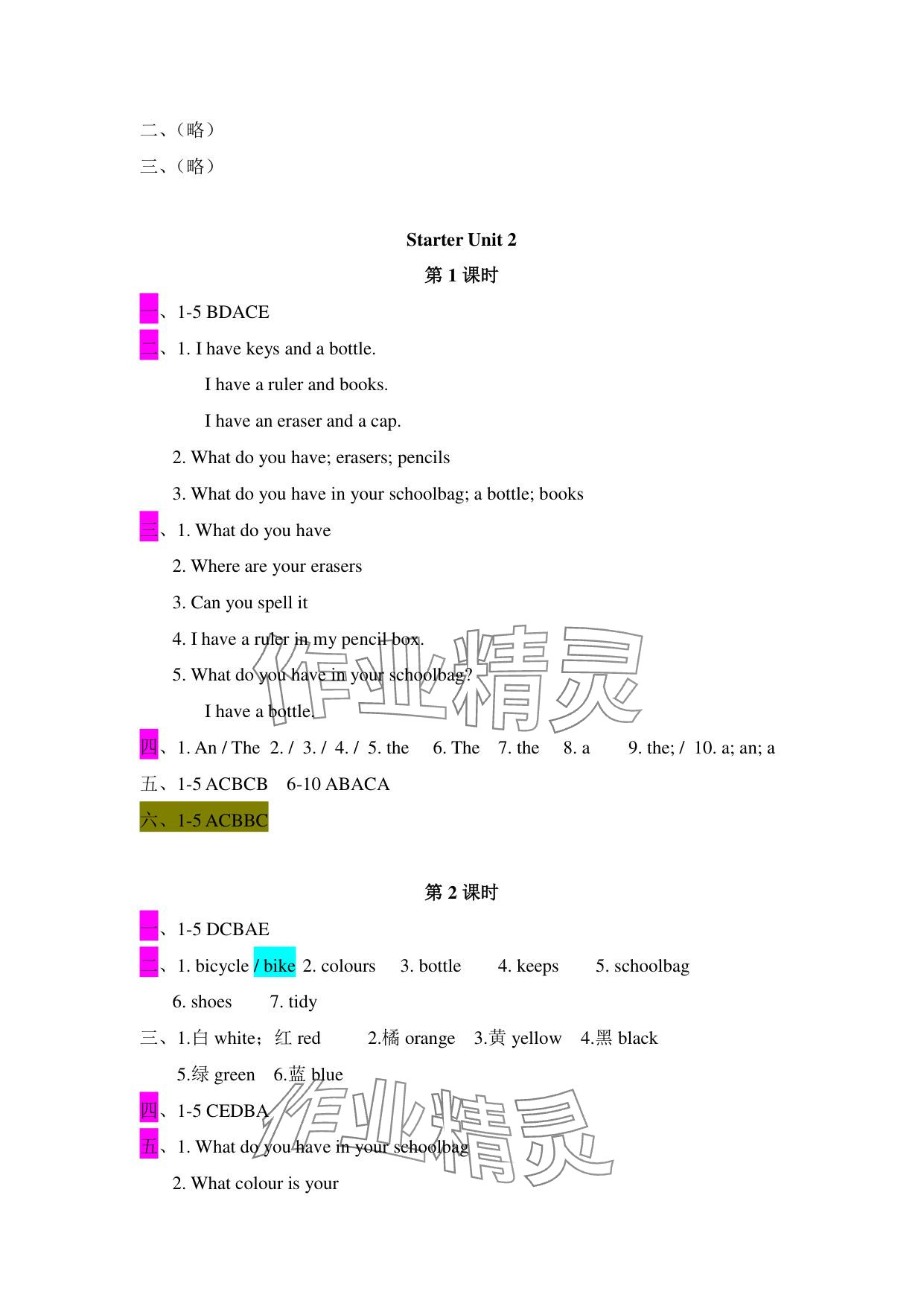 二、（略）

三、（略）

Starter Unit 2

第 1 课时

一、1-5 BDACE

二、1. I have keys and a bottle.

I have a ruler and books.

I have an eraser and a cap.

2. What do you have; erasers; pencils

3. What do you have in your schoolbag; a bottle; books

三、1. What do you have

2. Where are your erasers

3. Can you spell it

4. I have a ruler in my pencil box.

5. What do you have in your schoolbag?

I have a bottle.

四、1. An / The 2. / 3. / 4. / 5. the 6. The 7. the 8. a 9. the; / 10. a; an; a

五、1-5 ACBCB 6-10 ABACA

六、1-5 ACBBC

第 2 课时

一、1-5 DCBAE

二、1. bicycle / bike 2. colours 3. bottle 4. keeps 5. schoolbag

6. shoes 7. tidy

三、1.白 white；红 red 2.橘 orange 3.黄 yellow 4.黑 black

5.绿 green 6.蓝 blue

四、1-5 CEDBA

五、1. What do you have in your schoolbag

2. What colour is your

作业精灵 作业精灵